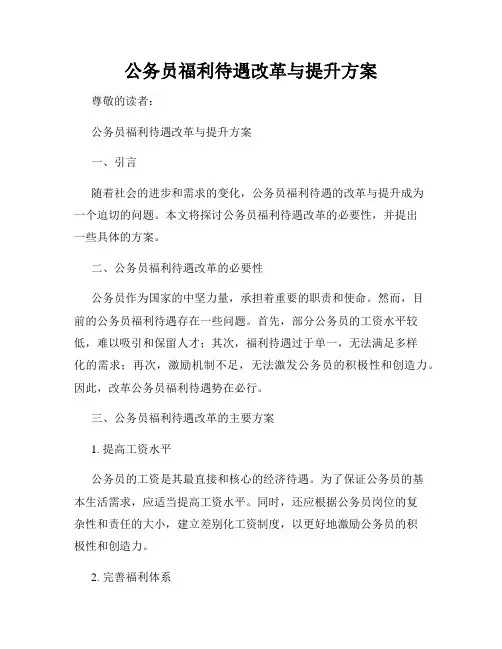 公务员福利待遇改革与提升方案

尊敬的读者：

公务员福利待遇改革与提升方案

一、引言

随着社会的进步和需求的变化，公务员福利待遇的改革与提升成为一个迫切的问题。本文将探讨公务员福利待遇改革的必要性，并提出一些具体的方案。

二、公务员福利待遇改革的必要性

公务员作为国家的中坚力量，承担着重要的职责和使命。然而，目前的公务员福利待遇存在一些问题。首先，部分公务员的工资水平较低，难以吸引和保留人才；其次，福利待遇过于单一，无法满足多样化的需求；再次，激励机制不足，无法激发公务员的积极性和创造力。因此，改革公务员福利待遇势在必行。

三、公务员福利待遇改革的主要方案

1. 提高工资水平

公务员的工资是其最直接和核心的经济待遇。为了保证公务员的基本生活需求，应适当提高工资水平。同时，还应根据公务员岗位的复杂性和责任的大小，建立差别化工资制度，以更好地激励公务员的积极性和创造力。

2. 完善福利体系